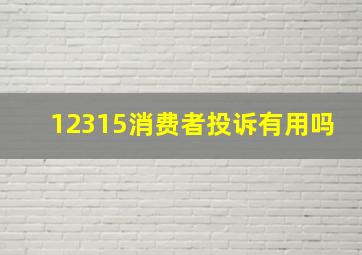 12315消费者投诉有用吗